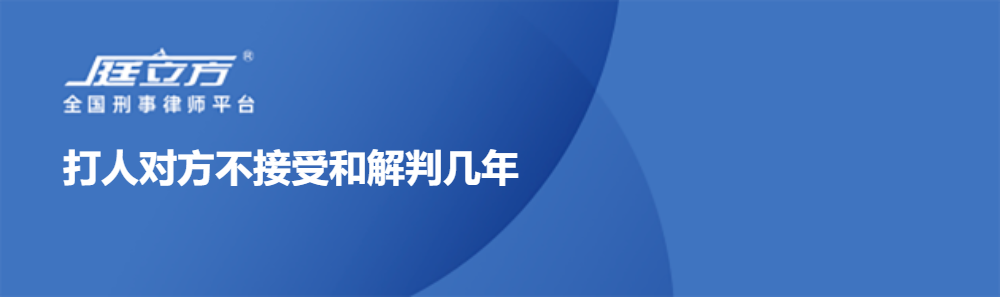 庭立方®
全国刑事律师平台

打人对方不接受和解判几年